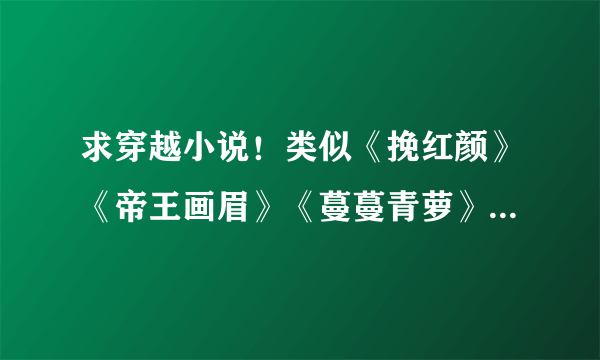 求穿越小说！类似《挽红颜》《帝王画眉》《蔓蔓青萝》...